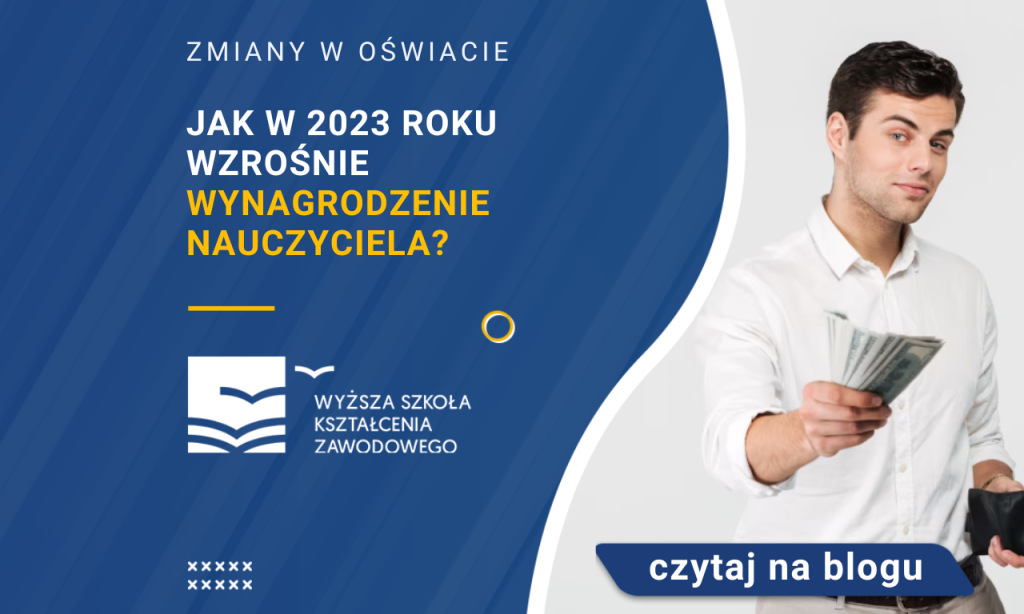 ZMIANY W OŚWIACIE

JAK W 2023 ROKU WZROŚNIE WYNAGRODZENIE NAUCZYCIELA?

WYŻSZA SZKOŁA KSZTAŁCENIA ZAWODOWEGO

czytaj na blogu